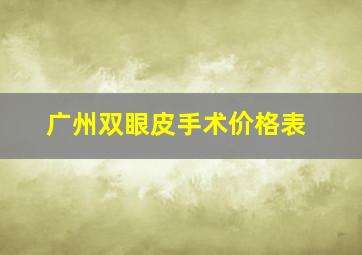 广州双眼皮手术价格表